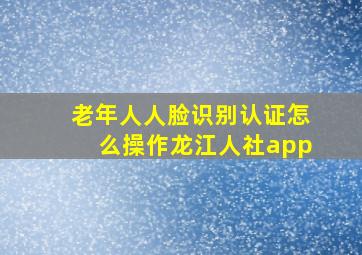 老年人人脸识别认证怎么操作龙江人社app